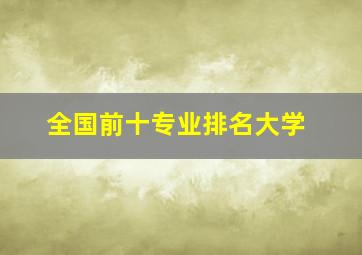 全国前十专业排名大学